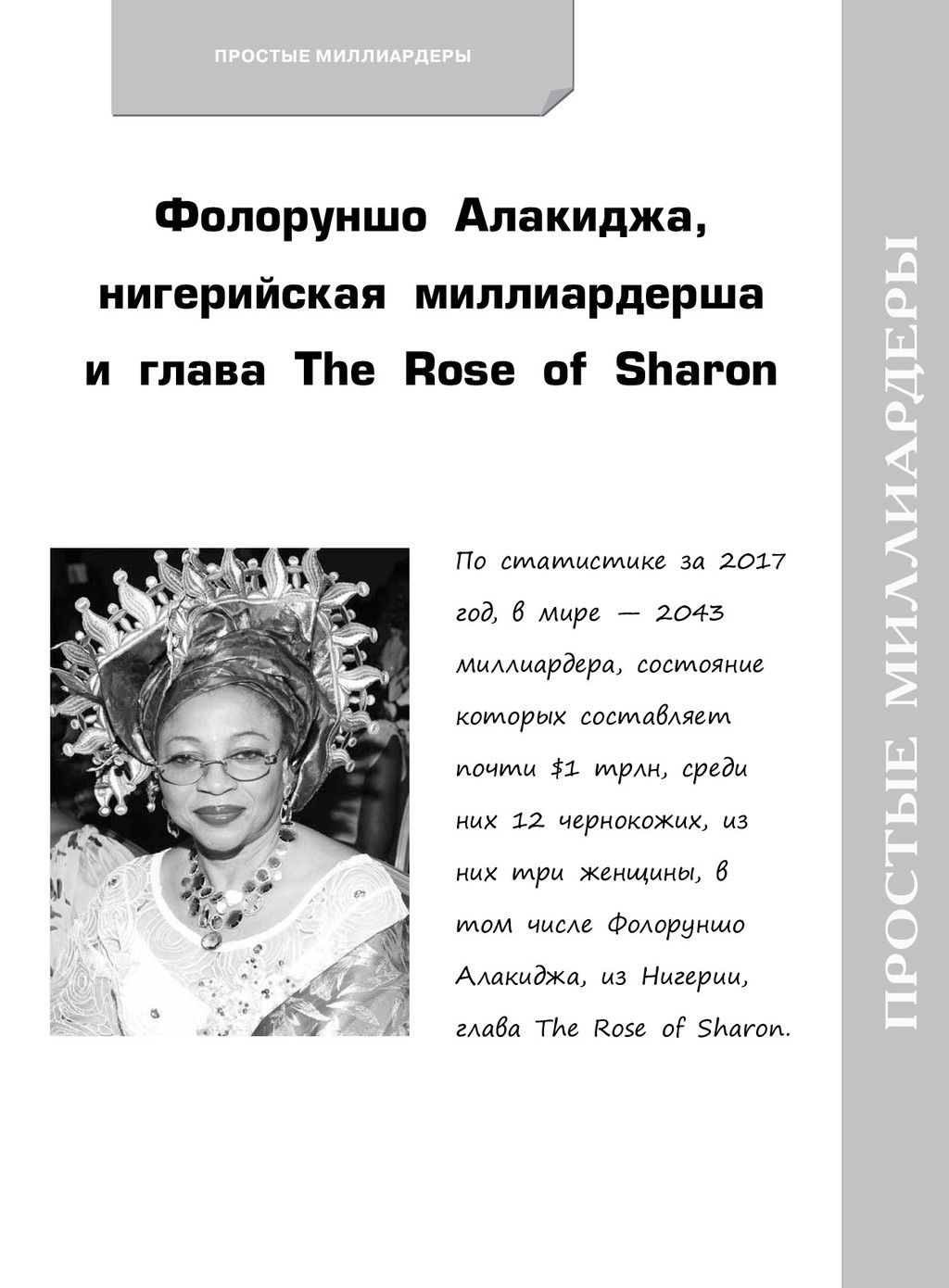 ПРОСТЫЕ МИЛЛИАРДЕРЫ

Фолоруншо Алакиджа,
нигерийская миллиардерша
и глава The Rose of Sharon

По статистике за 2017 год, в мире — 2043 миллиардера, состояние которых составляет почти $1 трлн, среди них 12 чернокожих, из них три женщины, в том числе Фолоруншо Алакиджа, из Нигерии, глава The Rose of Sharon.

ПРОСТЫЕ МИЛЛИАРДЕРЫ